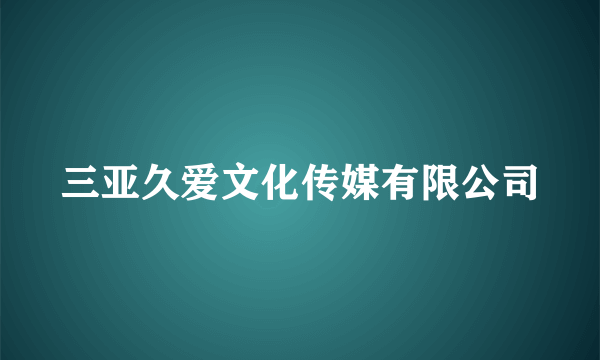 三亚久爱文化传媒有限公司